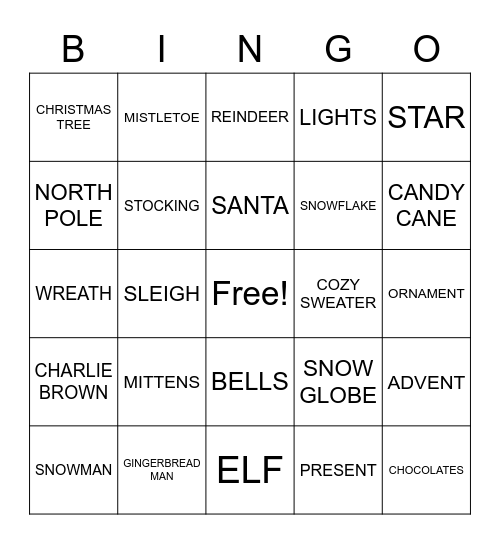 | B | I | N | G | O |
|---|---|---|---|---|
| CHRISTMAS TREE | MISTLETOE | REINDEER | LIGHTS | STAR |
| NORTH POLE | STOCKING | SANTA | SNOWFLAKE | CANDY CANE |
| WREATH | SLEIGH | Free! | COZY SWEATER | ORNAMENT |
| CHARLIE BROWN | MITTENS | BELLS | SNOW GLOBE | ADVENT |
| SNOWMAN | GINGERBREAD MAN | ELF | PRESENT | CHOCOLATES |